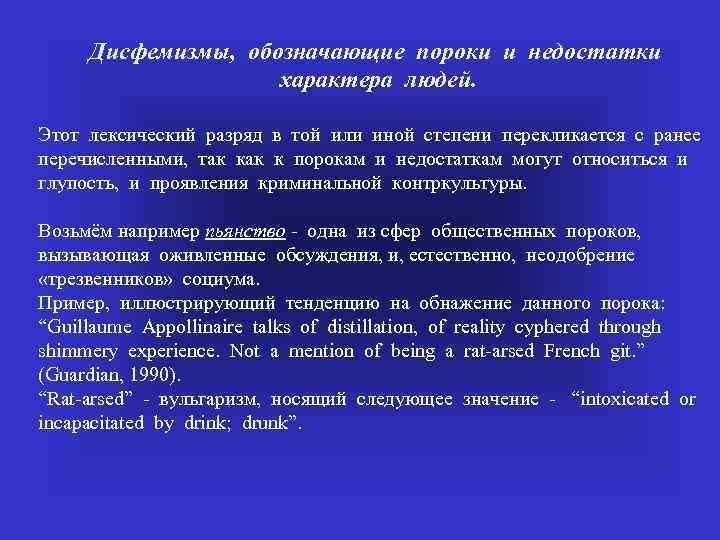 Дисфемизмы, обозначающие пороки и недостатки характера людей.

Этот лексический разряд в той или иной степени перекликается с ранее перечисленными, так как к порокам и недостаткам могут относиться и глупость, и проявления криминальной контркультуры.

Возьмём например пьянство - одна из сфер общественных пороков, вызывающая оживленные обсуждения, и, естественно, неодобрение «трезвенников» социума.
Пример, иллюстрирующий тенденцию на обнажение данного порока: “Guillaume Appollinaire talks of distillation, of reality cyphered through shimmery experience. Not a mention of being a rat-arsed French git.” (Guardian, 1990).
“Rat-arsed” - вульгаризм, носящий следующее значение - “intoxicated or incapacitated by drink; drunk”.